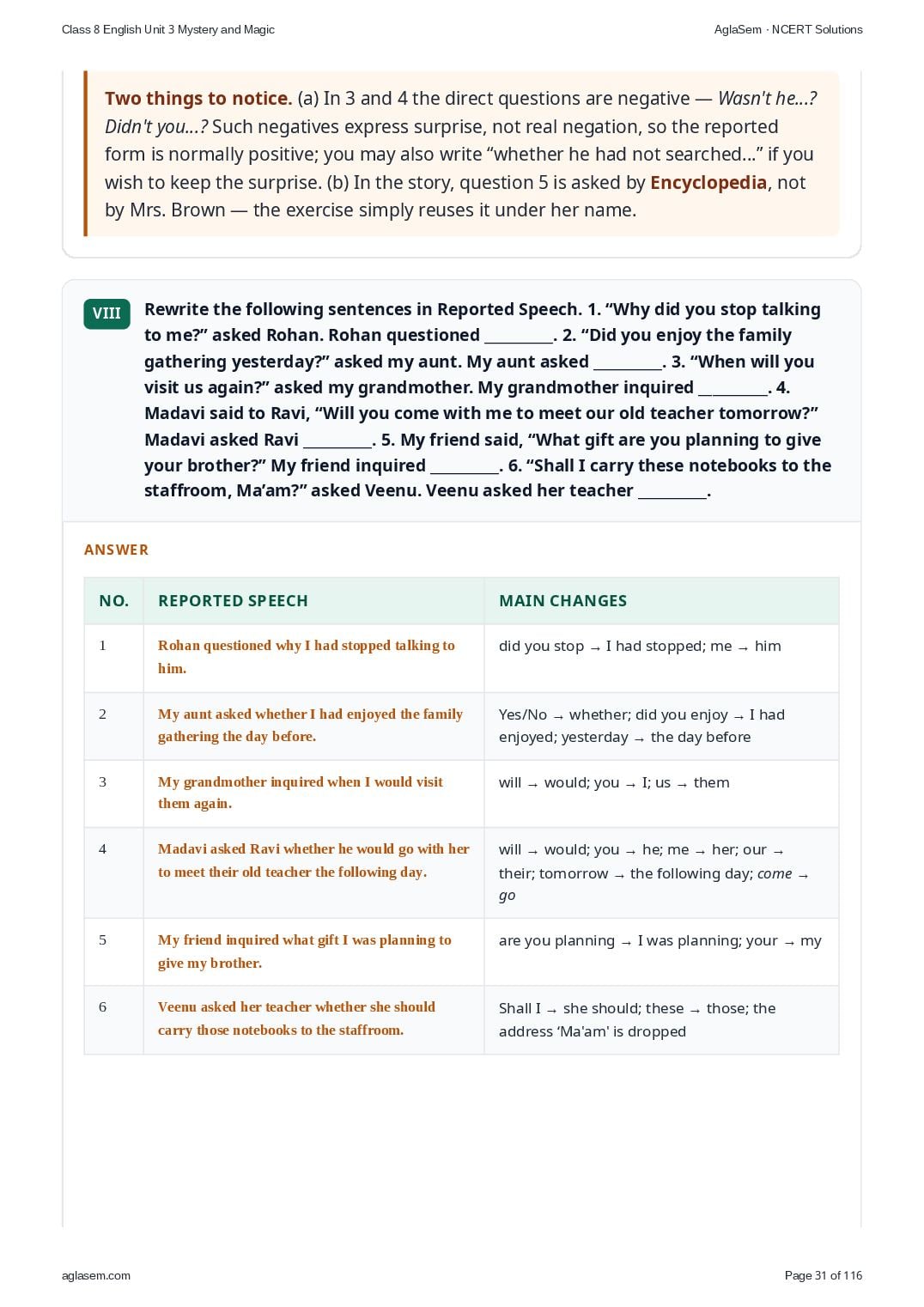 Class 8 English Unit 3 Mystery and Magic

AglaSem · NCERT Solutions

Two things to notice. (a) In 3 and 4 the direct questions are negative — Wasn't he...? Didn't you...? Such negatives express surprise, not real negation, so the reported form is normally positive; you may also write "whether he had not searched..." if you wish to keep the surprise. (b) In the story, question 5 is asked by Encyclopedia, not by Mrs. Brown — the exercise simply reuses it under her name.

VIII

Rewrite the following sentences in Reported Speech. 1. "Why did you stop talking to me?" asked Rohan. Rohan questioned ____. 2. "Did you enjoy the family gathering yesterday?" asked my aunt. My aunt asked ____. 3. "When will you visit us again?" asked my grandmother. My grandmother inquired ____. 4. Madavi said to Ravi, "Will you come with me to meet our old teacher tomorrow?" Madavi asked Ravi ____. 5. My friend said, "What gift are you planning to give your brother?" My friend inquired ____. 6. "Shall I carry these notebooks to the staffroom, Ma'am?" asked Veenu. Veenu asked her teacher ____.

ANSWER

| NO. | REPORTED SPEECH | MAIN CHANGES |
|---|---|---|
| 1 | Rohan questioned why I had stopped talking to him. | did you stop → I had stopped; me → him |
| 2 | My aunt asked whether I had enjoyed the family gathering the day before. | Yes/No → whether; did you enjoy → I had enjoyed; yesterday → the day before |
| 3 | My grandmother inquired when I would visit them again. | will → would; you → I; us → them |
| 4 | Madavi asked Ravi whether he would go with her to meet their old teacher the following day. | will → would; you → he; me → her; our → their; tomorrow → the following day; come → go |
| 5 | My friend inquired what gift I was planning to give my brother. | are you planning → I was planning; your → my |
| 6 | Veenu asked her teacher whether she should carry those notebooks to the staffroom. | Shall I → she should; these → those; the address 'Ma'am' is dropped |

aglasem.com

Page 31 of 116